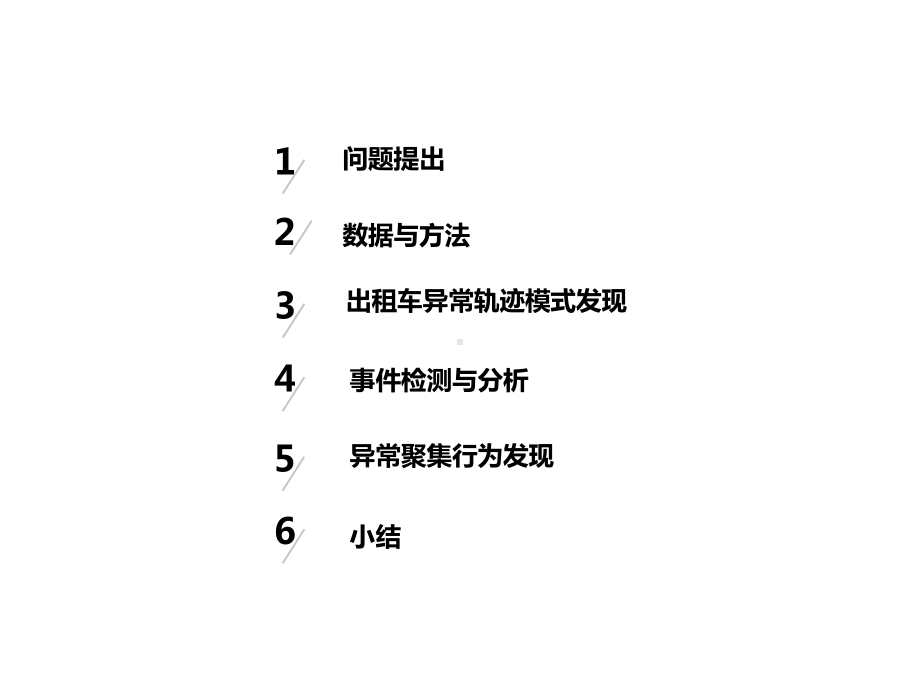 1 问题提出

2 数据与方法

3 出租车异常轨迹模式发现

4 事件检测与分析

5 异常聚集行为发现

6 小结